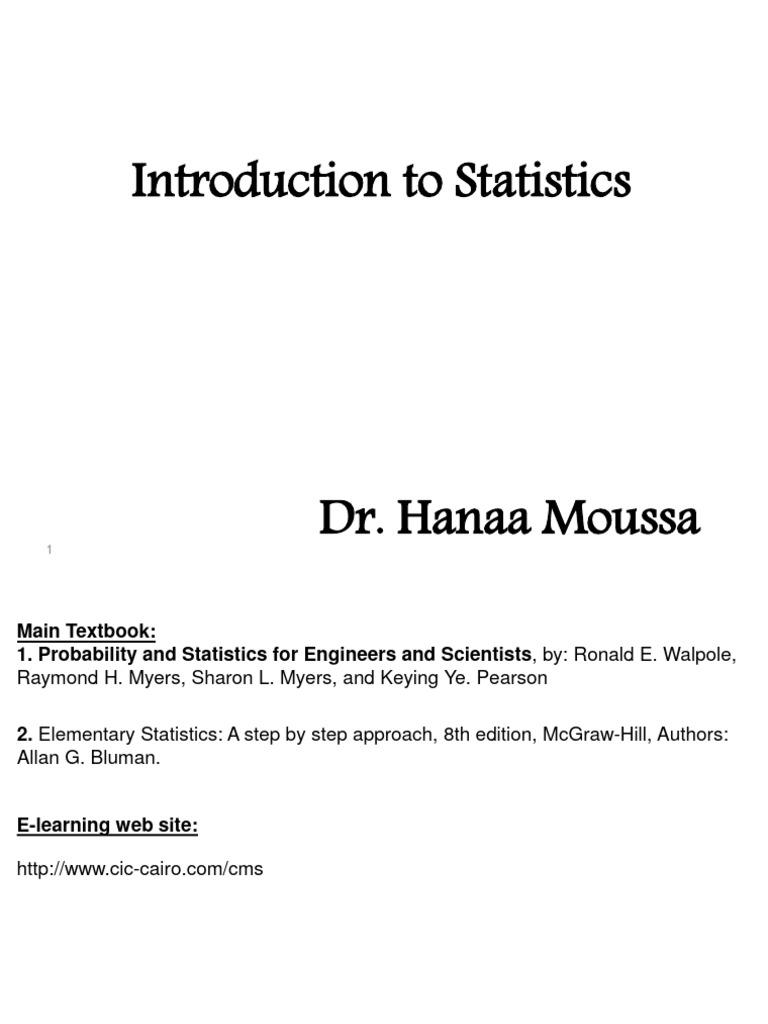 Introduction to Statistics

Dr. Hanaa Moussa

1

Main Textbook:
1. Probability and Statistics for Engineers and Scientists, by: Ronald E. Walpole, Raymond H. Myers, Sharon L. Myers, and Keying Ye. Pearson

2. Elementary Statistics: A step by step approach, 8th edition, McGraw-Hill, Authors: Allan G. Bluman.

E-learning web site:

http://www.cic-cairo.com/cms